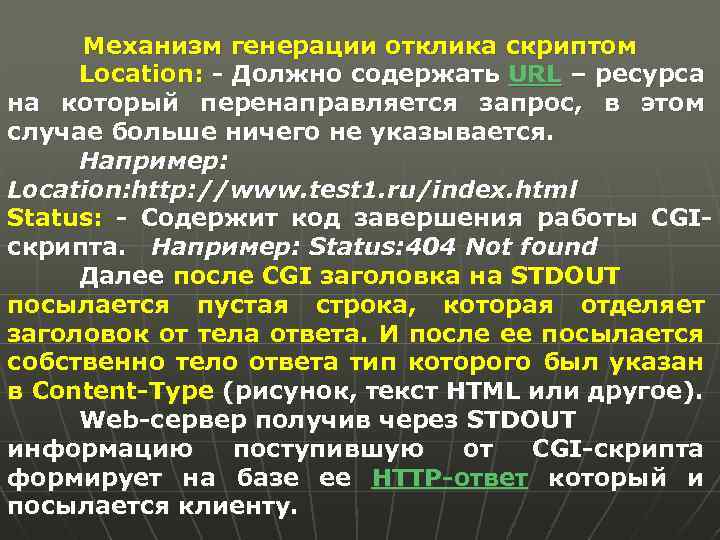 Механизм генерации отклика скриптом

Location: - Должно содержать URL – ресурса на который перенаправляется запрос, в этом случае больше ничего не указывается.

Например:
Location:http://www.test1.ru/index.html

Status: - Содержит код завершения работы CGI-скрипта. Например: Status:404 Not found

Далее после CGI заголовка на STDOUT посылается пустая строка, которая отделяет заголовок от тела ответа. И после ее посылается собственно тело ответа тип которого был указан в Content-Type (рисунок, текст HTML или другое).

Web-сервер получив через STDOUT информацию поступившую от CGI-скрипта формирует на базе ее HTTP-ответ который и посылается клиенту.